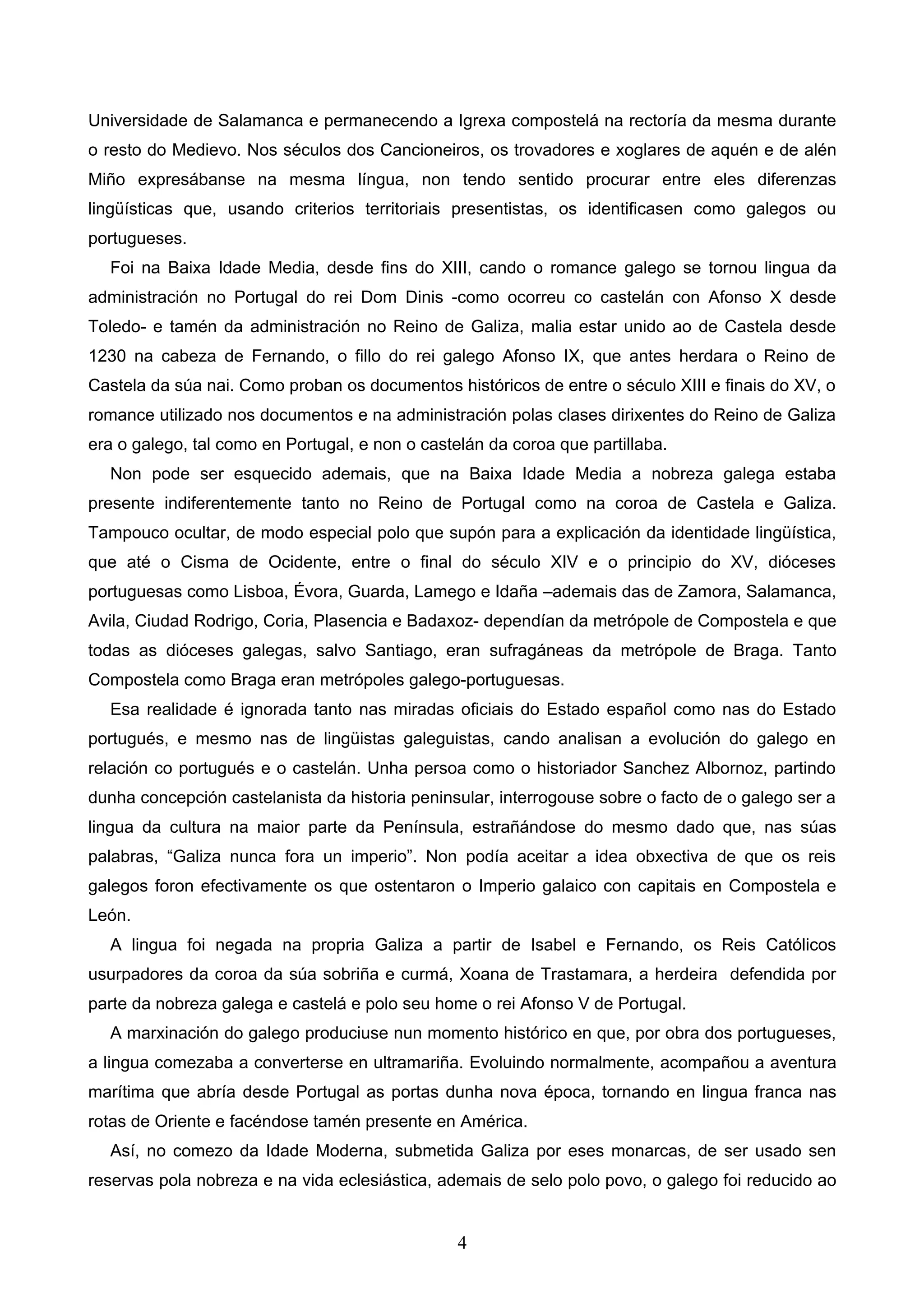 Universidade de Salamanca e permanecendo a Igrexa compostelá na rectoría da mesma durante o resto do Medievo. Nos séculos dos Cancioneiros, os trovadores e xoglares de aquén e de alén Miño expresábanse na mesma língua, non tendo sentido procurar entre eles diferenzas lingüísticas que, usando criterios territoriais presentistas, os identificasen como galegos ou portugueses.

Foi na Baixa Idade Media, desde fins do XIII, cando o romance galego se tornou lingua da administración no Portugal do rei Dom Dinis -como ocorreu co castelán con Afonso X desde Toledo- e tamén da administración no Reino de Galiza, malia estar unido ao de Castela desde 1230 na cabeza de Fernando, o fillo do rei galego Afonso IX, que antes herdara o Reino de Castela da súa nai. Como proban os documentos históricos de entre o século XIII e finais do XV, o romance utilizado nos documentos e na administración polas clases dirixentes do Reino de Galiza era o galego, tal como en Portugal, e non o castelán da coroa que partillaba.

Non pode ser esquecido ademais, que na Baixa Idade Media a nobreza galega estaba presente indiferentemente tanto no Reino de Portugal como na coroa de Castela e Galiza. Tampouco ocultar, de modo especial polo que supón para a explicación da identidade lingüística, que até o Cisma de Ocidente, entre o final do século XIV e o principio do XV, dióceses portuguesas como Lisboa, Évora, Guarda, Lamego e Idaña –ademais das de Zamora, Salamanca, Avila, Ciudad Rodrigo, Coria, Plasencia e Badaxoz- dependían da metrópole de Compostela e que todas as dióceses galegas, salvo Santiago, eran sufragáneas da metrópole de Braga. Tanto Compostela como Braga eran metrópoles galego-portuguesas.

Esa realidade é ignorada tanto nas miradas oficiais do Estado español como nas do Estado portugués, e mesmo nas de lingüistas galeguistas, cando analisan a evolución do galego en relación co portugués e o castelán. Unha persoa como o historiador Sanchez Albornoz, partindo dunha concepción castelanista da historia peninsular, interrogouse sobre o facto de o galego ser a lingua da cultura na maior parte da Península, estrañándose do mesmo dado que, nas súas palabras, “Galiza nunca fora un imperio”. Non podía aceitar a idea obxectiva de que os reis galegos foron efectivamente os que ostentaron o Imperio galaico con capitais en Compostela e León.

A lingua foi negada na propria Galiza a partir de Isabel e Fernando, os Reis Católicos usurpadores da coroa da súa sobriña e curmá, Xoana de Trastamara, a herdeira defendida por parte da nobreza galega e castelá e polo seu home o rei Afonso V de Portugal.

A marxinación do galego produciuse nun momento histórico en que, por obra dos portugueses, a lingua comezaba a converterse en ultramariña. Evoluindo normalmente, acompañou a aventura marítima que abría desde Portugal as portas dunha nova época, tornando en lingua franca nas rotas de Oriente e facéndose tamén presente en América.

Así, no comezo da Idade Moderna, submetida Galiza por eses monarcas, de ser usado sen reservas pola nobreza e na vida eclesiástica, ademais de selo polo povo, o galego foi reducido ao

4